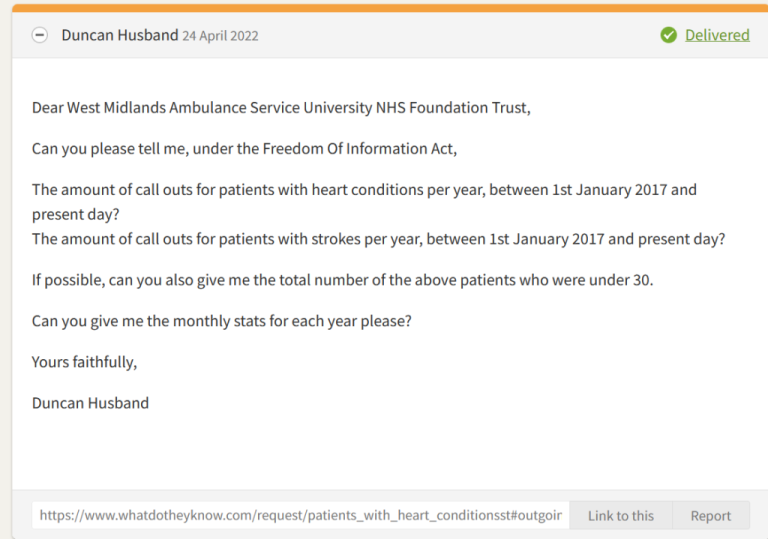 Duncan Husband 24 April 2022

Delivered

Dear West Midlands Ambulance Service University NHS Foundation Trust,

Can you please tell me, under the Freedom Of Information Act,

The amount of call outs for patients with heart conditions per year, between 1st January 2017 and present day?
The amount of call outs for patients with strokes per year, between 1st January 2017 and present day?

If possible, can you also give me the total number of the above patients who were under 30.

Can you give me the monthly stats for each year please?

Yours faithfully,

Duncan Husband

https://www.whatdotheyknow.com/request/patients_with_heart_conditionsst#outgoir

Link to this

Report